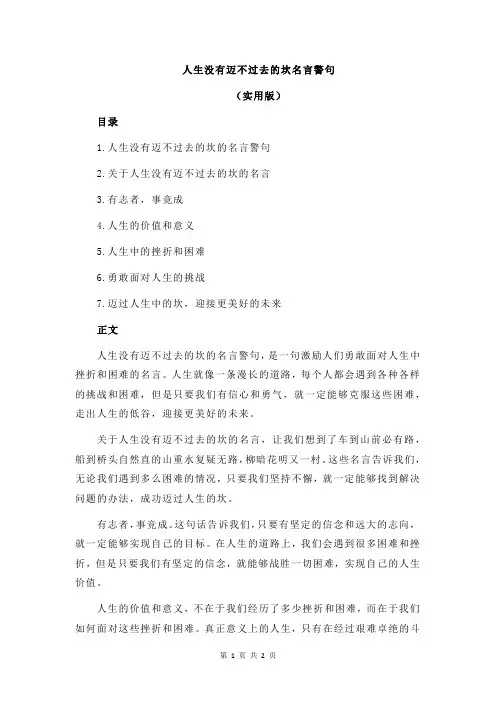 人生没有迈不过去的坎名言警句

（实用版）

目录

1.人生没有迈不过去的坎的名言警句

2.关于人生没有迈不过去的坎的名言

3.有志者，事竟成

4.人生的价值和意义

5.人生中的挫折和困难

6.勇敢面对人生的挑战

7.迈过人生中的坎，迎接更美好的未来

正文

人生没有迈不过去的坎的名言警句，是一句激励人们勇敢面对人生中挫折和困难的名言。人生就像一条漫长的道路，每个人都会遇到各种各样的挑战和困难，但是只要我们有信心和勇气，就一定能够克服这些困难，走出人生的低谷，迎接更美好的未来。

关于人生没有迈不过去的坎的名言，让我们想到了车到山前必有路，船到桥头自然直的山重水复疑无路，柳暗花明又一村。这些名言告诉我们，无论我们遇到多么困难的情况，只要我们坚持不懈，就一定能够找到解决问题的办法，成功迈过人生的坎。

有志者，事竟成。这句话告诉我们，只要有坚定的信念和远大的志向，就一定能够实现自己的目标。在人生的道路上，我们会遇到很多困难和挫折，但是只要我们有坚定的信念，就能够战胜一切困难，实现自己的人生价值。

人生的价值和意义，不在于我们经历了多少挫折和困难，而在于我们如何面对这些挫折和困难。真正意义上的人生，只有在经过艰难卓绝的斗

第 1 页 共 2 页